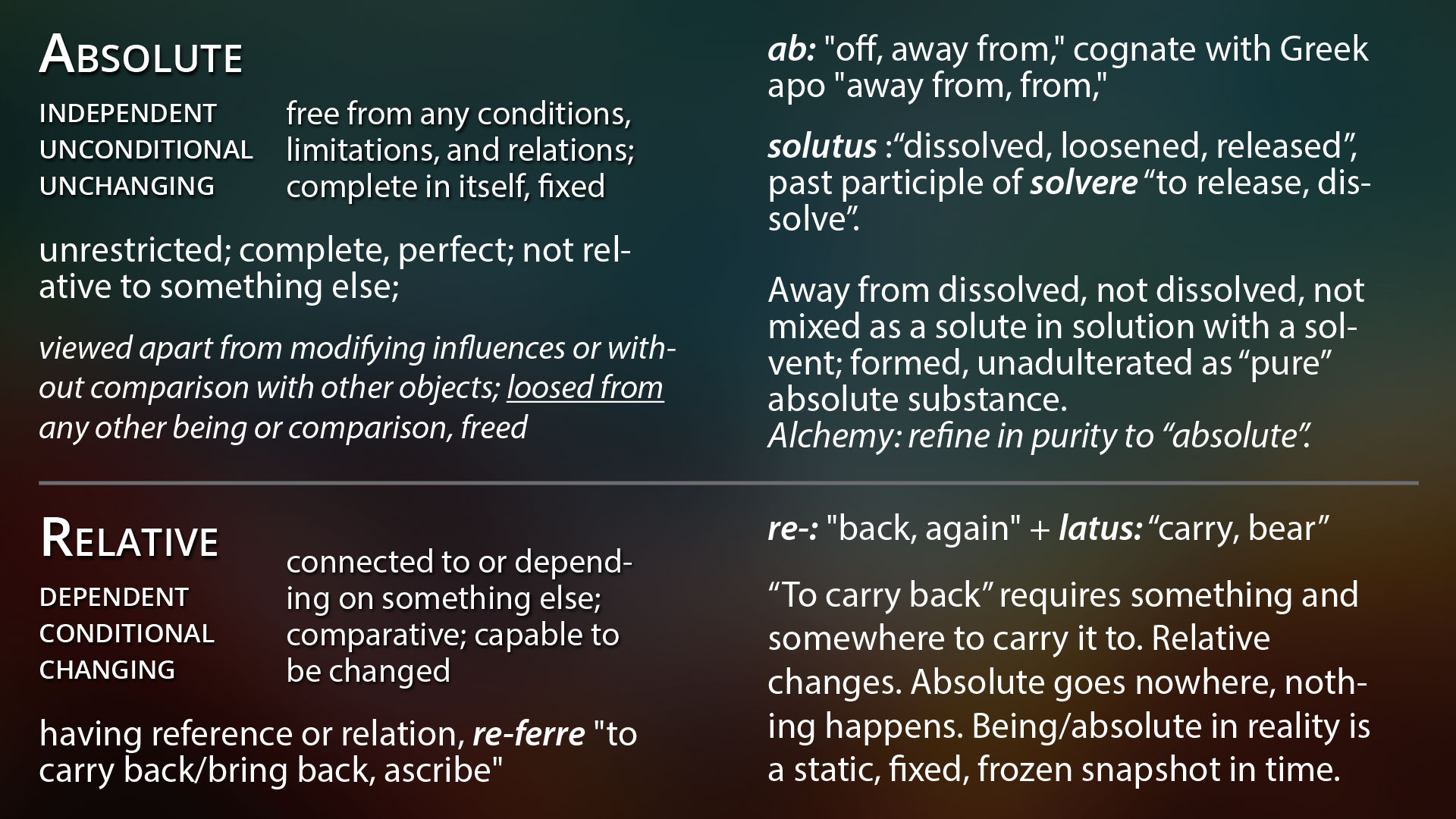 ABSOLUTE

INDEPENDENT
UNCONDITIONAL
UNCHANGING

free from any conditions, limitations, and relations; complete in itself, fixed

unrestricted; complete, perfect; not relative to something else;

viewed apart from modifying influences or without comparison with other objects; loosed from any other being or comparison, freed

ab: "off, away from," cognate with Greek apo "away from, from,"

solutus :“dissolved, loosened, released”, past participle of solvere “to release, dissolve”.

Away from dissolved, not dissolved, not mixed as a solute in solution with a solvent; formed, unadulterated as “pure” absolute substance.
Alchemy: refine in purity to “absolute”.

RELATIVE

DEPENDENT
CONDITIONAL
CHANGING

connected to or depending on something else; comparative; capable to be changed

having reference or relation, re-ferre "to carry back/bring back, ascribe"

re-: "back, again" + latus: “carry, bear”

“To carry back” requires something and somewhere to carry it to. Relative changes. Absolute goes nowhere, nothing happens. Being/absolute in reality is a static, fixed, frozen snapshot in time.